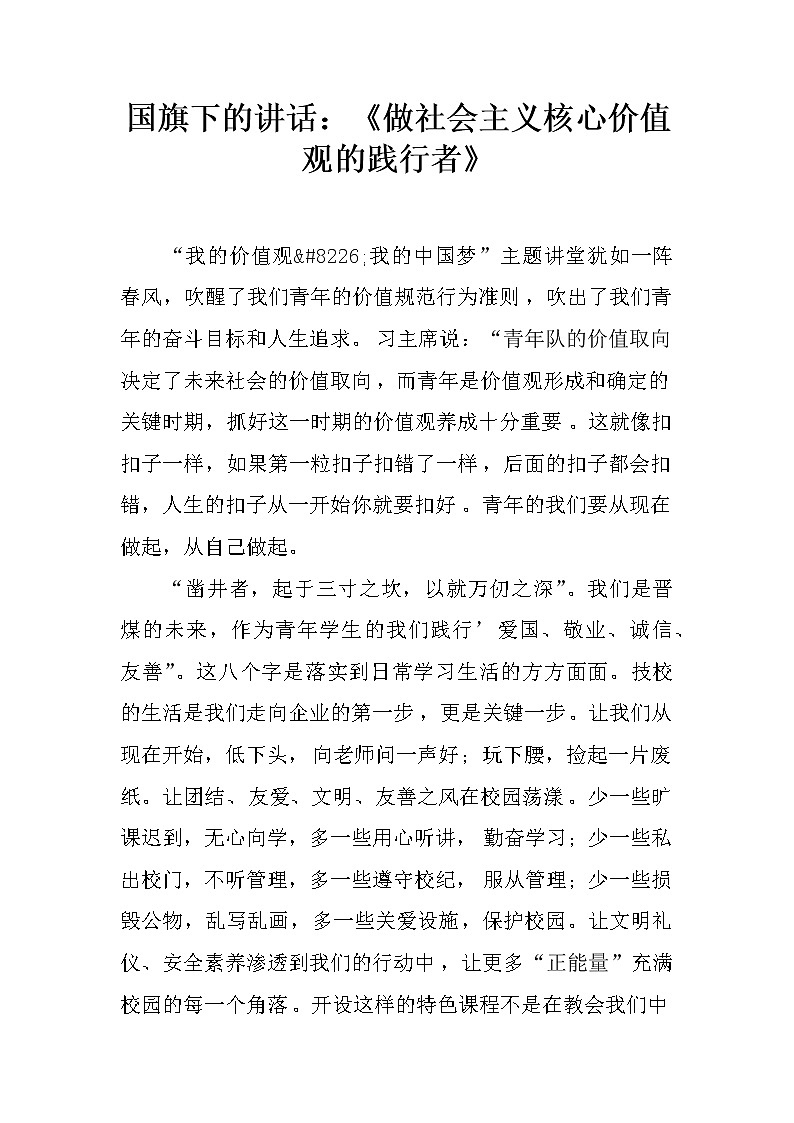 国旗下的讲话：《做社会主义核心价值观的践行者》

“我的价值观&#8226;我的中国梦”主题讲堂犹如一阵春风，吹醒了我们青年的价值规范行为准则，吹出了我们青年的奋斗目标和人生追求。习主席说：“青年队的价值取向决定了未来社会的价值取向，而青年是价值观形成和确定的关键时期，抓好这一时期的价值观养成十分重要。这就像扣扣子一样，如果第一粒扣子扣错了一样，后面的扣子都会扣错，人生的扣子从一开始你就要扣好。青年的我们要从现在做起，从自己做起。

“凿井者，起于三寸之坎，以就万仞之深”。我们是晋煤的未来，作为青年学生的我们践行’爱国、敬业、诚信、友善”。这八个字是落实到日常学习生活的方方面面。技校的生活是我们走向企业的第一步，更是关键一步。让我们从现在开始，低下头，向老师问一声好；玩下腰，捡起一片废纸。让团结、友爱、文明、友善之风在校园荡漾。少一些旷课迟到，无心向学，多一些用心听讲，勤奋学习；少一些私出校门，不听管理，多一些遵守校纪，服从管理；少一些损毁公物，乱写乱画，多一些关爱设施，保护校园。让文明礼仪、安全素养渗透到我们的行动中，让更多“正能量”充满校园的每一个角落。开设这样的特色课程不是在教会我们中